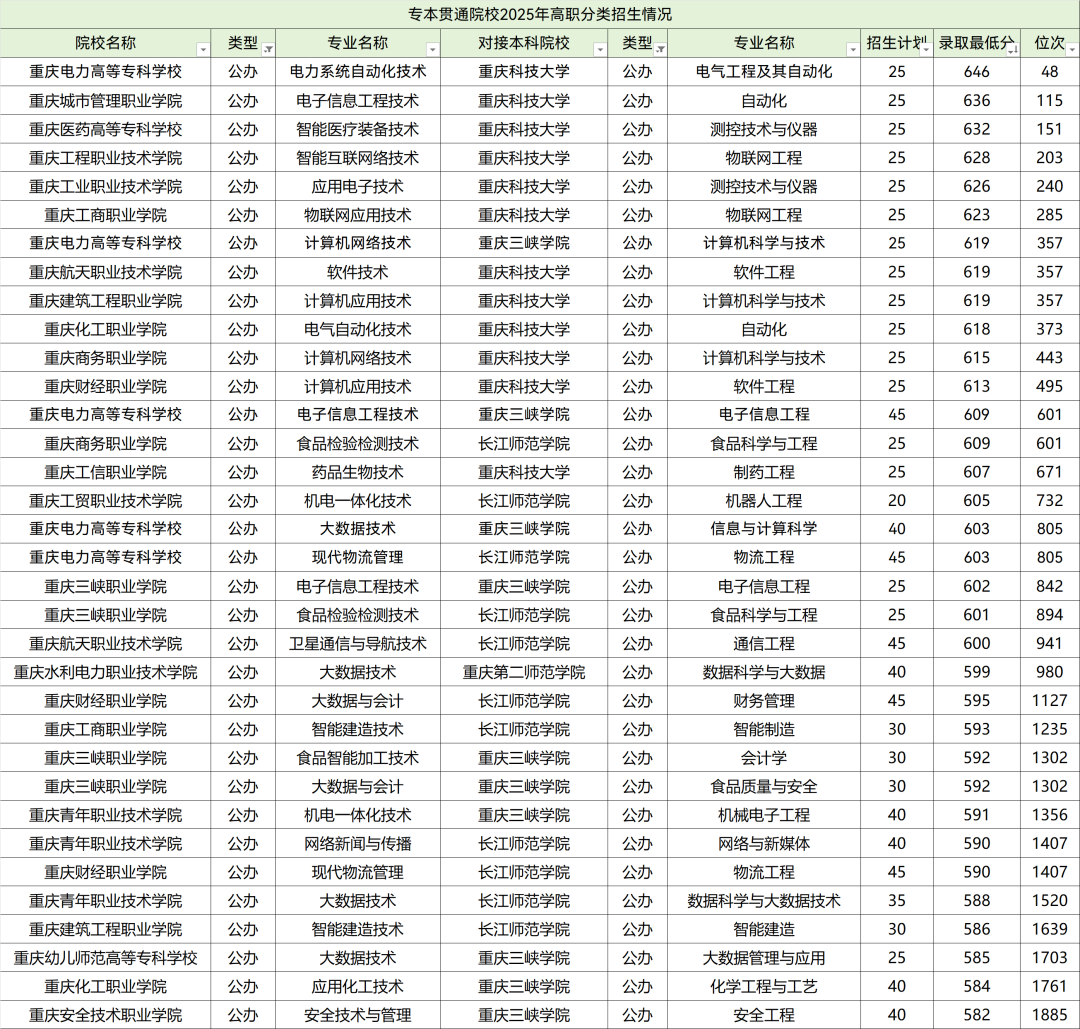 专本贯通院校2025年高职分类招生情况

| 院校名称 | 类型 | 专业名称 | 对接本科院校 | 类型 | 专业名称 | 招生计划 | 录取最低分 | 位次 |
|---|---|---|---|---|---|---|---|---|
| 重庆电力高等专科学校 | 公办 | 电力系统自动化技术 | 重庆科技大学 | 公办 | 电气工程及其自动化 | 25 | 646 | 48 |
| 重庆城市管理职业学院 | 公办 | 电子信息工程技术 | 重庆科技大学 | 公办 | 自动化 | 25 | 636 | 115 |
| 重庆医药高等专科学校 | 公办 | 智能医疗装备技术 | 重庆科技大学 | 公办 | 测控技术与仪器 | 25 | 632 | 151 |
| 重庆工程职业技术学院 | 公办 | 智能互联网络技术 | 重庆科技大学 | 公办 | 物联网工程 | 25 | 628 | 203 |
| 重庆工业职业技术学院 | 公办 | 应用电子技术 | 重庆科技大学 | 公办 | 测控技术与仪器 | 25 | 626 | 240 |
| 重庆工商职业学院 | 公办 | 物联网应用技术 | 重庆科技大学 | 公办 | 物联网工程 | 25 | 623 | 285 |
| 重庆电力高等专科学校 | 公办 | 计算机网络技术 | 重庆三峡学院 | 公办 | 计算机科学与技术 | 25 | 619 | 357 |
| 重庆航天职业技术学院 | 公办 | 软件技术 | 重庆科技大学 | 公办 | 软件工程 | 25 | 619 | 357 |
| 重庆建筑工程职业学院 | 公办 | 计算机应用技术 | 重庆科技大学 | 公办 | 计算机科学与技术 | 25 | 619 | 357 |
| 重庆化工职业学院 | 公办 | 电气自动化技术 | 重庆科技大学 | 公办 | 自动化 | 25 | 618 | 373 |
| 重庆商务职业学院 | 公办 | 计算机网络技术 | 重庆科技大学 | 公办 | 计算机科学与技术 | 25 | 615 | 443 |
| 重庆财经职业学院 | 公办 | 计算机应用技术 | 重庆科技大学 | 公办 | 软件工程 | 25 | 613 | 495 |
| 重庆电力高等专科学校 | 公办 | 电子信息工程技术 | 重庆三峡学院 | 公办 | 电子信息工程 | 45 | 609 | 601 |
| 重庆商务职业学院 | 公办 | 食品检验检测技术 | 长江师范学院 | 公办 | 食品科学与工程 | 25 | 609 | 601 |
| 重庆工信职业学院 | 公办 | 药品生物技术 | 重庆科技大学 | 公办 | 制药工程 | 25 | 607 | 671 |
| 重庆工贸职业技术学院 | 公办 | 机电一体化技术 | 长江师范学院 | 公办 | 机器人工程 | 20 | 605 | 732 |
| 重庆电力高等专科学校 | 公办 | 大数据技术 | 重庆三峡学院 | 公办 | 信息与计算科学 | 40 | 603 | 805 |
| 重庆电力高等专科学校 | 公办 | 现代物流管理 | 长江师范学院 | 公办 | 物流工程 | 45 | 603 | 805 |
| 重庆三峡职业学院 | 公办 | 电子信息工程技术 | 重庆三峡学院 | 公办 | 电子信息工程 | 25 | 602 | 842 |
| 重庆三峡职业学院 | 公办 | 食品检验检测技术 | 长江师范学院 | 公办 | 食品科学与工程 | 25 | 601 | 894 |
| 重庆航天职业技术学院 | 公办 | 卫星通信与导航技术 | 长江师范学院 | 公办 | 通信工程 | 45 | 600 | 941 |
| 重庆水利电力职业技术学院 | 公办 | 大数据技术 | 重庆第二师范学院 | 公办 | 数据科学与大数据 | 40 | 599 | 980 |
| 重庆财经职业学院 | 公办 | 大数据与会计 | 长江师范学院 | 公办 | 财务管理 | 45 | 595 | 1127 |
| 重庆工商职业学院 | 公办 | 智能建造技术 | 长江师范学院 | 公办 | 智能制造 | 30 | 593 | 1235 |
| 重庆三峡职业学院 | 公办 | 食品智能加工技术 | 重庆三峡学院 | 公办 | 会计学 | 30 | 592 | 1302 |
| 重庆三峡职业学院 | 公办 | 大数据与会计 | 重庆三峡学院 | 公办 | 食品质量与安全 | 30 | 592 | 1302 |
| 重庆青年职业技术学院 | 公办 | 机电一体化技术 | 重庆三峡学院 | 公办 | 机械电子工程 | 40 | 591 | 1356 |
| 重庆青年职业技术学院 | 公办 | 网络新闻与传播 | 长江师范学院 | 公办 | 网络与新媒体 | 40 | 590 | 1407 |
| 重庆财经职业学院 | 公办 | 现代物流管理 | 长江师范学院 | 公办 | 物流工程 | 45 | 590 | 1407 |
| 重庆青年职业技术学院 | 公办 | 大数据技术 | 长江师范学院 | 公办 | 数据科学与大数据技术 | 35 | 588 | 1520 |
| 重庆建筑工程职业学院 | 公办 | 智能建造技术 | 长江师范学院 | 公办 | 智能建造 | 30 | 586 | 1639 |
| 重庆幼儿师范高等专科学校 | 公办 | 大数据技术 | 重庆三峡学院 | 公办 | 大数据管理与应用 | 25 | 585 | 1703 |
| 重庆化工职业学院 | 公办 | 应用化工技术 | 重庆三峡学院 | 公办 | 化学工程与工艺 | 40 | 584 | 1761 |
| 重庆安全技术职业学院 | 公办 | 安全技术与管理 | 重庆三峡学院 | 公办 | 安全工程 | 40 | 582 | 1885 |